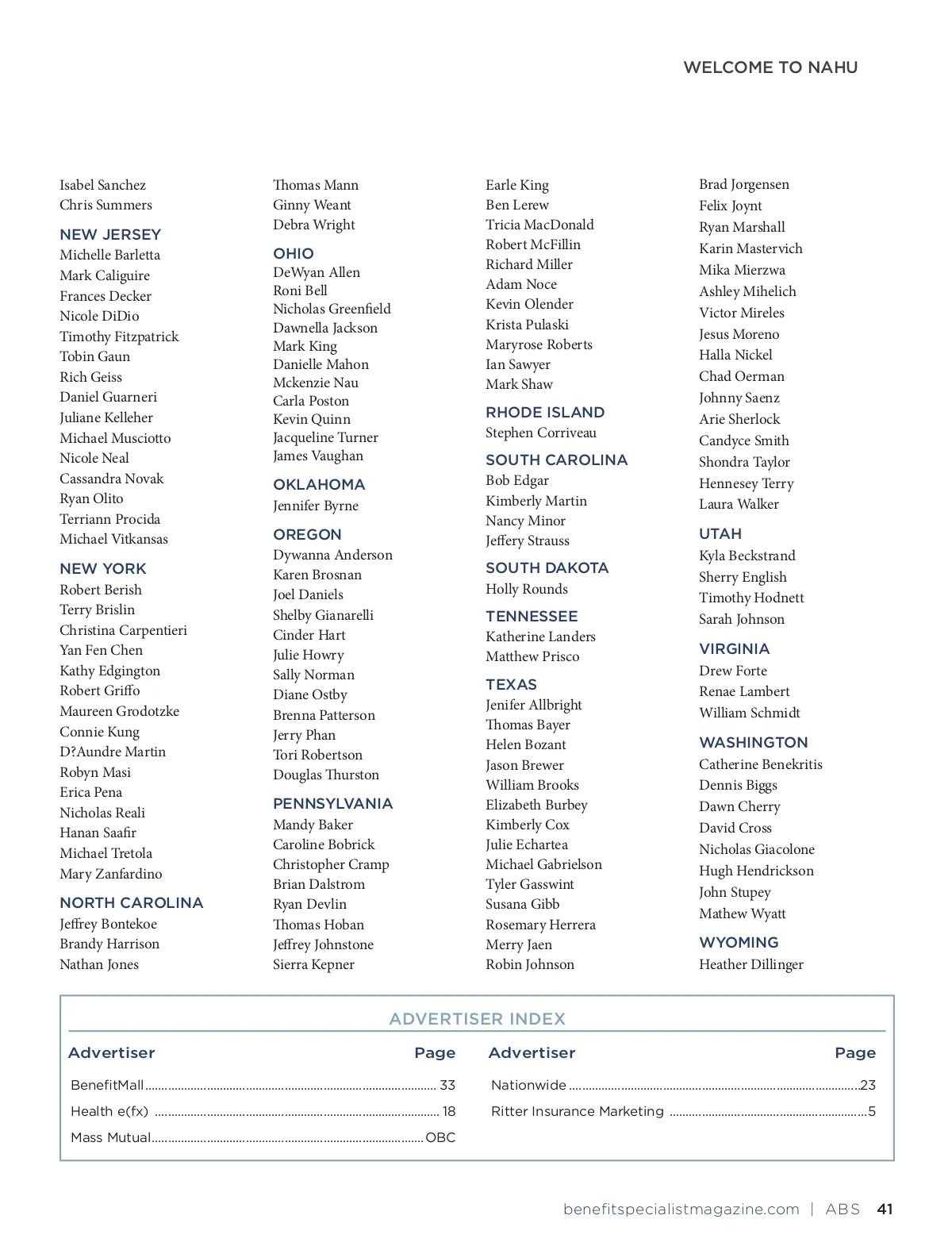 WELCOME TO NAHU

Isabel Sanchez
Chris Summers

NEW JERSEY
Michelle Barletta
Mark Caliguire
Frances Decker
Nicole DiDio
Timothy Fitzpatrick
Tobin Gaun
Rich Geiss
Daniel Guarneri
Juliane Kelleher
Michael Musciotto
Nicole Neal
Cassandra Novak
Ryan Olito
Terriann Procida
Michael Vitkansas

NEW YORK
Robert Berish
Terry Brislin
Christina Carpentieri
Yan Fen Chen
Kathy Edgington
Robert Griffo
Maureen Grodotzke
Connie Kung
D?Aundre Martin
Robyn Masi
Erica Pena
Nicholas Reali
Hanan Saafir
Michael Tretola
Mary Zanfardino

NORTH CAROLINA
Jeffrey Bontekoe
Brandy Harrison
Nathan Jones

Thomas Mann
Ginny Weant
Debra Wright

OHIO
DeWyan Allen
Roni Bell
Nicholas Greenfield
Dawnella Jackson
Mark King
Danielle Mahon
Mckenzie Nau
Carla Poston
Kevin Quinn
Jacqueline Turner
James Vaughan

OKLAHOMA
Jennifer Byrne

OREGON
Dywanna Anderson
Karen Brosnan
Joel Daniels
Shelby Gianarelli
Cinder Hart
Julie Howry
Sally Norman
Diane Ostby
Brenna Patterson
Jerry Phan
Tori Robertson
Douglas Thurston

PENNSYLVANIA
Mandy Baker
Caroline Bobrick
Christopher Cramp
Brian Dalstrom
Ryan Devlin
Thomas Hoban
Jeffrey Johnstone
Sierra Kepner

Earle King
Ben Lerew
Tricia MacDonald
Robert McFillin
Richard Miller
Adam Noce
Kevin Olender
Krista Pulaski
Maryrose Roberts
Ian Sawyer
Mark Shaw

RHODE ISLAND
Stephen Corriveau

SOUTH CAROLINA
Bob Edgar
Kimberly Martin
Nancy Minor
Jeffery Strauss

SOUTH DAKOTA
Holly Rounds

TENNESSEE
Katherine Landers
Matthew Prisco

TEXAS
Jenifer Allbright
Thomas Bayer
Helen Bozant
Jason Brewer
William Brooks
Elizabeth Burbey
Kimberly Cox
Julie Echartea
Michael Gabrielson
Tyler Gasswint
Susana Gibb
Rosemary Herrera
Merry Jaen
Robin Johnson

Brad Jorgensen
Felix Joynt
Ryan Marshall
Karin Mastervich
Mika Mierzwa
Ashley Mihelich
Victor Mireles
Jesus Moreno
Halla Nickel
Chad Oerman
Johnny Saenz
Arie Sherlock
Candyce Smith
Shondra Taylor
Hennesey Terry
Laura Walker

UTAH
Kyla Beckstrand
Sherry English
Timothy Hodnett
Sarah Johnson

VIRGINIA
Drew Forte
Renae Lambert
William Schmidt

WASHINGTON
Catherine Benekritis
Dennis Biggs
Dawn Cherry
David Cross
Nicholas Giacolone
Hugh Hendrickson
John Stupey
Mathew Wyatt

WYOMING
Heather Dillinger

ADVERTISER INDEX

| Advertiser | Page |
|---|---|
| BenefitMall | 33 |
| Health e(fx) | 18 |
| Mass Mutual | OBC |

| Advertiser | Page |
|---|---|
| Nationwide | 23 |
| Ritter Insurance Marketing | 5 |

benefitspecialistmagazine.com | ABS 41